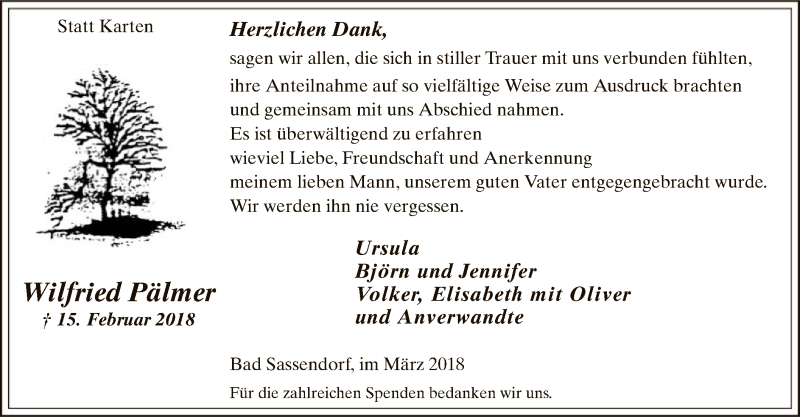 Statt Karten

Wilfried Pälmer
† 15. Februar 2018

Herzlichen Dank,

sagen wir allen, die sich in stiller Trauer mit uns verbunden fühlten,
ihre Anteilnahme auf so vielfältige Weise zum Ausdruck brachten
und gemeinsam mit uns Abschied nahmen.
Es ist überwältigend zu erfahren
wieviel Liebe, Freundschaft und Anerkennung
meinem lieben Mann, unserem guten Vater entgegengebracht wurde.
Wir werden ihn nie vergessen.

Ursula
Björn und Jennifer
Volker, Elisabeth mit Oliver
und Anverwandte

Bad Sassendorf, im März 2018

Für die zahlreichen Spenden bedanken wir uns.